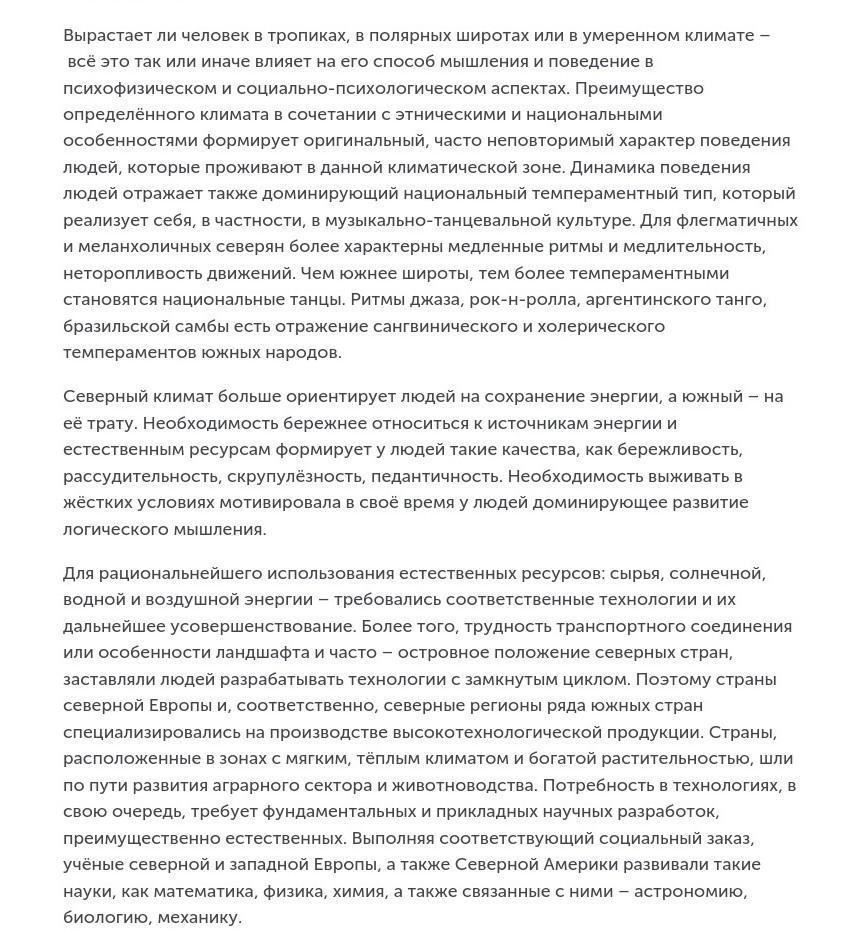 Вырастает ли человек в тропиках, в полярных широтах или в умеренном климате – всё это так или иначе влияет на его способ мышления и поведение в психофизическом и социально-психологическом аспектах. Преимущество определённого климата в сочетании с этническими и национальными особенностями формирует оригинальный, часто неповторимый характер поведения людей, которые проживают в данной климатической зоне. Динамика поведения людей отражает также доминирующий национальный темпераментный тип, который реализует себя, в частности, в музыкально-танцевальной культуре. Для флегматичных и меланхоличных северян более характерны медленные ритмы и медлительность, неторопливость движений. Чем южнее широты, тем более темпераментными становятся национальные танцы. Ритмы джаза, рок-н-ролла, аргентинского танго, бразильской самбы есть отражение сангвинического и холерического темпераментов южных народов.

Северный климат больше ориентирует людей на сохранение энергии, а южный – на её трату. Необходимость бережнее относиться к источникам энергии и естественным ресурсам формирует у людей такие качества, как бережливость, рассудительность, скрупулёзность, педантичность. Необходимость выживать в жёстких условиях мотивировала в своё время у людей доминирующее развитие логического мышления.

Для рациональнейшего использования естественных ресурсов: сырья, солнечной, водной и воздушной энергии – требовались соответственные технологии и их дальнейшее усовершенствование. Более того, трудность транспортного соединения или особенности ландшафта и часто – островное положение северных стран, заставляли людей разрабатывать технологии с замкнутым циклом. Поэтому страны северной Европы и, соответственно, северные регионы ряда южных стран специализировались на производстве высокотехнологической продукции. Страны, расположенные в зонах с мягким, тёплым климатом и богатой растительностью, шли по пути развития аграрного сектора и животноводства. Потребность в технологиях, в свою очередь, требует фундаментальных и прикладных научных разработок, преимущественно естественных. Выполняя соответствующий социальный заказ, учёные северной и западной Европы, а также Северной Америки развивали такие науки, как математика, физика, химия, а также связанные с ними – астрономию, биологию, механику.